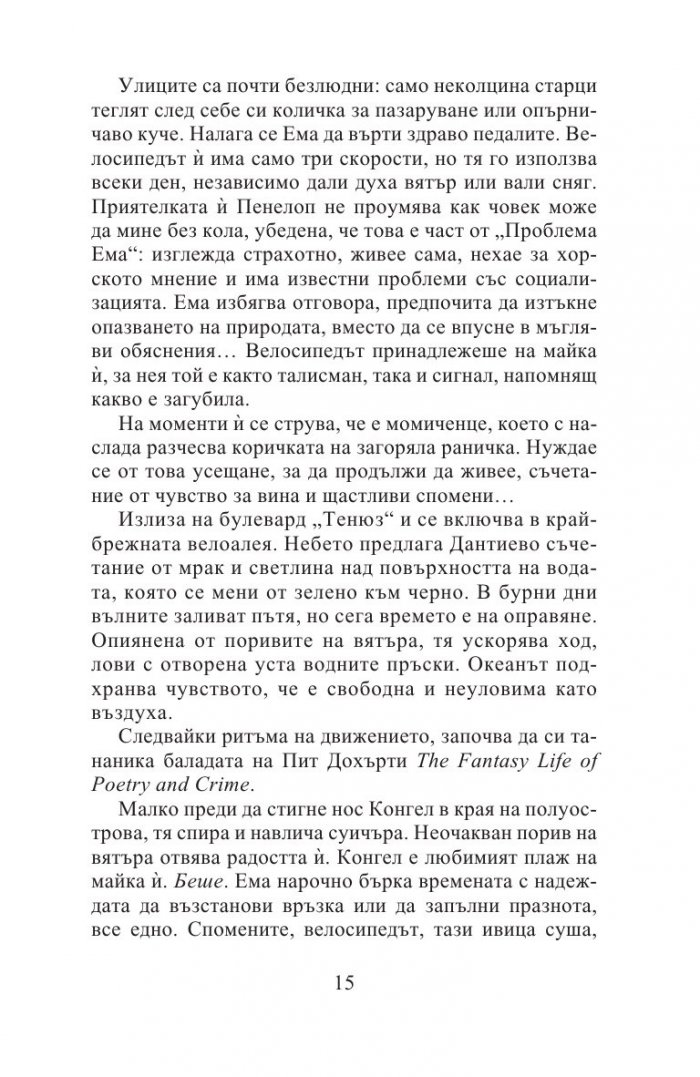 Улиците са почти безлюдни: само неколцина старци теглят след себе си количка за пазаруване или опърничаво куче. Налага се Ема да върти здраво педалите. Велосипедът ѝ има само три скорости, но тя го използва всеки ден, независимо дали духа вятър или вали сняг. Приятелката ѝ Пенелоп не проумява как човек може да мине без кола, убедена, че това е част от „Проблема Ема“: изглежда страхотно, живее сама, нехае за хорското мнение и има известни проблеми със социализацията. Ема избягва отговора, предпочита да изтъкне опазването на природата, вместо да се впусне в мъгляви обяснения… Велосипедът принадлежеше на майка ѝ, за нея той е както талисман, така и сигнал, напомнящ какво е загубила.

На моменти ѝ се струва, че е момиченце, което с наслада разчесва коричката на загоряла раничка. Нуждае се от това усещане, за да продължи да живее, съчетание от чувство за вина и щастливи спомени…

Излиза на булевард „Тенюз“ и се включва в крайбрежната велоалея. Небето предлага Дантиево съчетание от мрак и светлина над повърхността на водата, която се мени от зелено към черно. В бурни дни вълните заливат пътя, но сега времето е на оправяне. Опиянена от поривите на вятъра, тя ускорява ход, лови с отворена уста водните пръски. Океанът подхранва чувството, че е свободна и неуловима като въздуха.

Следвайки ритъма на движението, започва да си тананика баладата на Пит Дохърти The Fantasy Life of Poetry and Crime.

Малко преди да стигне нос Конгел в края на полуострова, тя спира и навлича суичъра. Неочакван порив на вятъра отвява радостта ѝ. Конгел е любимият плаж на майка ѝ. Беше. Ема нарочно бърка времената с надеждата да възстанови връзка или да запълни празнота, все едно. Спомените, велосипедът, тази ивица суша,

15